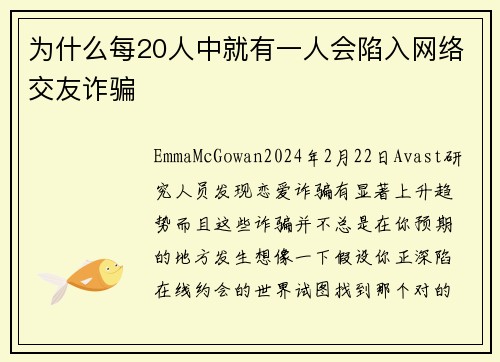 为什么每20人中就有一人会陷入网络交友诈骗

EmmaMcGowan2024年2月22日Avast研究人员发现恋爱诈骗有显著上升趋势而且这些诈骗并不总是在你预期的地方发生想像一下假设你正深陷在线约会的世界试图找到那个对的